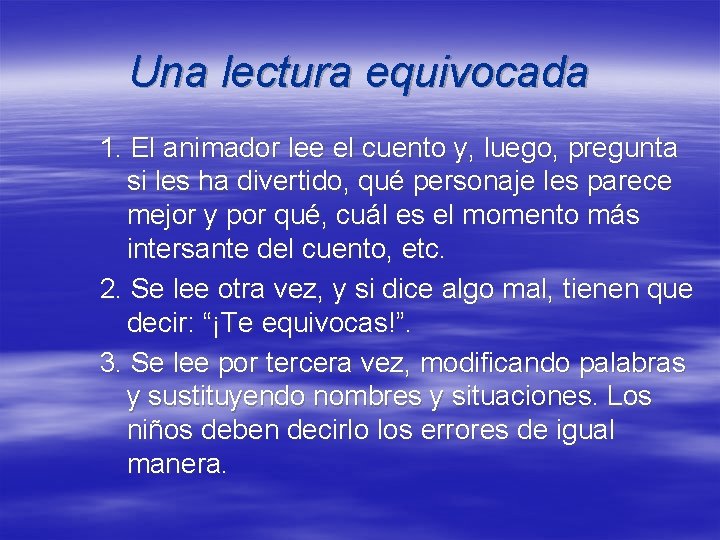 Una lectura equivocada

1. El animador lee el cuento y, luego, pregunta si les ha divertido, qué personaje les parece mejor y por qué, cuál es el momento más intersante del cuento, etc.

2. Se lee otra vez, y si dice algo mal, tienen que decir: “¡Te equivocas!”.

3. Se lee por tercera vez, modificando palabras y sustituyendo nombres y situaciones. Los niños deben decirlo los errores de igual manera.